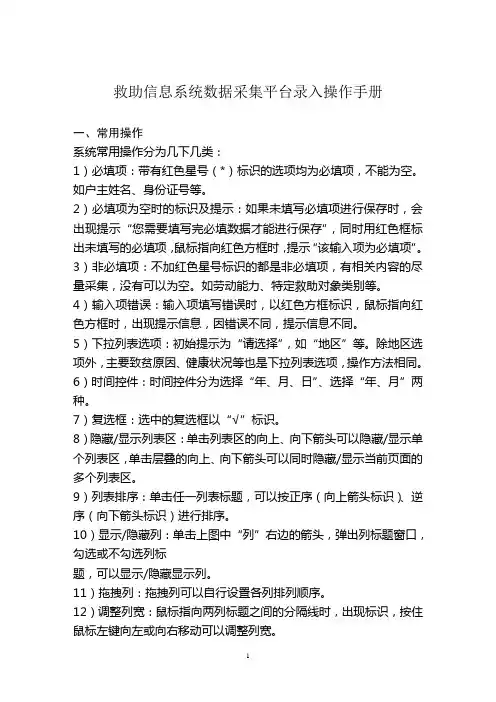 救助信息系统数据采集平台录入操作手册

一、常用操作

系统常用操作分为几下几类：

1）必填项：带有红色星号（*）标识的选项均为必填项，不能为空。如户主姓名、身份证号等。

2）必填项为空时的标识及提示：如果未填写必填项进行保存时，会出现提示“您需要填写完必填数据才能进行保存”，同时用红色框标出未填写的必填项，鼠标指向红色方框时，提示“该输入项为必填项”。

3）非必填项：不加红色星号标识的都是非必填项，有相关内容的尽量采集，没有可以为空。如劳动能力、特定救助对象类别等。

4）输入项错误：输入项填写错误时，以红色方框标识，鼠标指向红色方框时，出现提示信息，因错误不同，提示信息不同。

5）下拉列表选项：初始提示为“请选择”，如“地区”等。除地区选项外，主要致贫原因、健康状况等也是下拉列表选项，操作方法相同。

6）时间控件：时间控件分为选择“年、月、日”、选择“年、月”两种。

7）复选框：选中的复选框以“√”标识。

8）隐藏/显示列表区：单击列表区的向上、向下箭头可以隐藏/显示单个列表区，单击层叠的向上、向下箭头可以同时隐藏/显示当前页面的多个列表区。

9）列表排序：单击任一列表标题，可以按正序（向上箭头标识）、逆序（向下箭头标识）进行排序。

10）显示/隐藏列：单击上图中“列”右边的箭头，弹出列标题窗口，勾选或不勾选列标

题，可以显示/隐藏显示列。

11）拖拽列：拖拽列可以自行设置各列排列顺序。

12）调整列宽：鼠标指向两列标题之间的分隔线时，出现标识，按住鼠标左键向左或向右移动可以调整列宽。

1